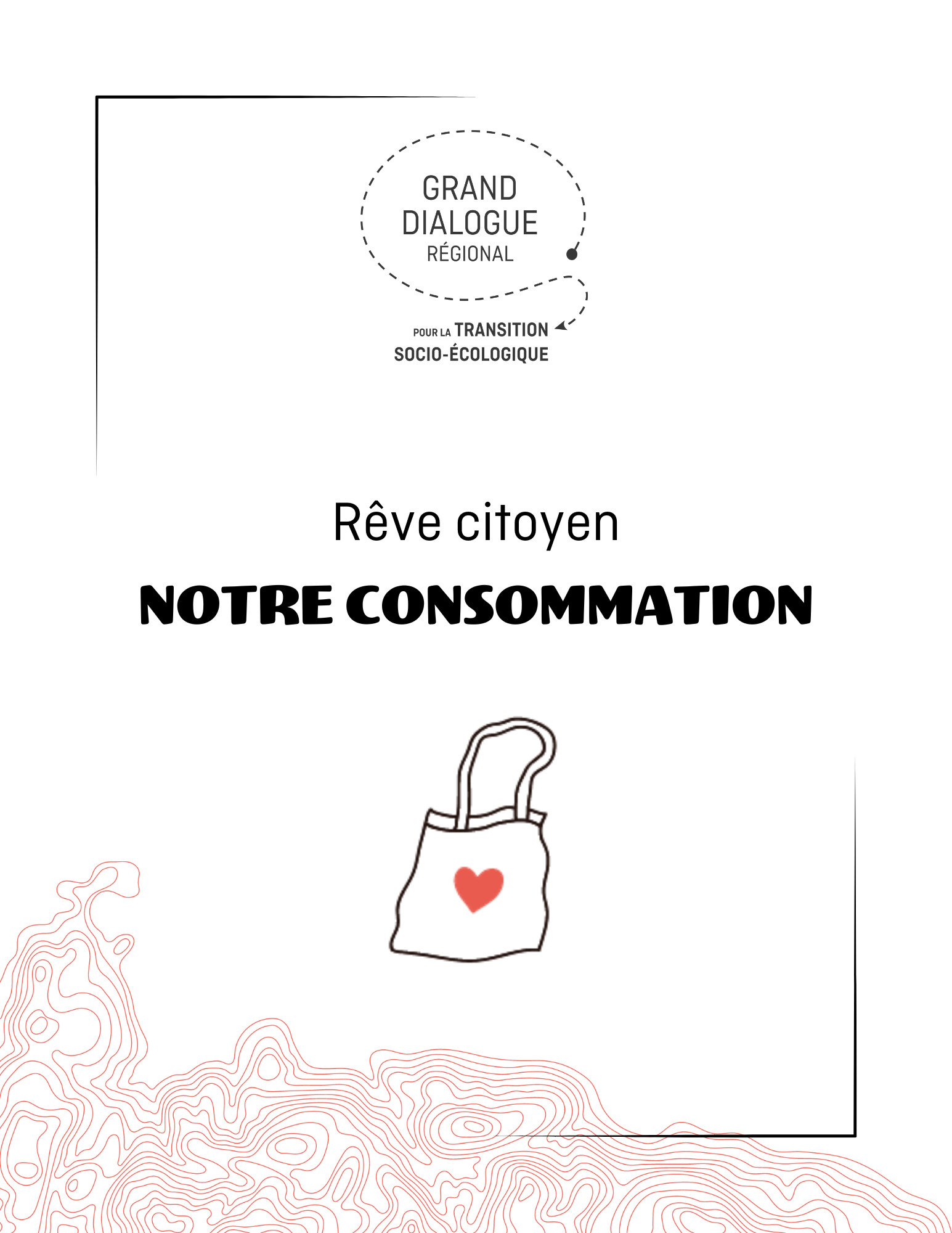 GRAND DIALOGUE RÉGIONAL

POUR LA TRANSITION SOCIO-ÉCOLOGIQUE

Rêve citoyen

NOTRE CONSOMMATION